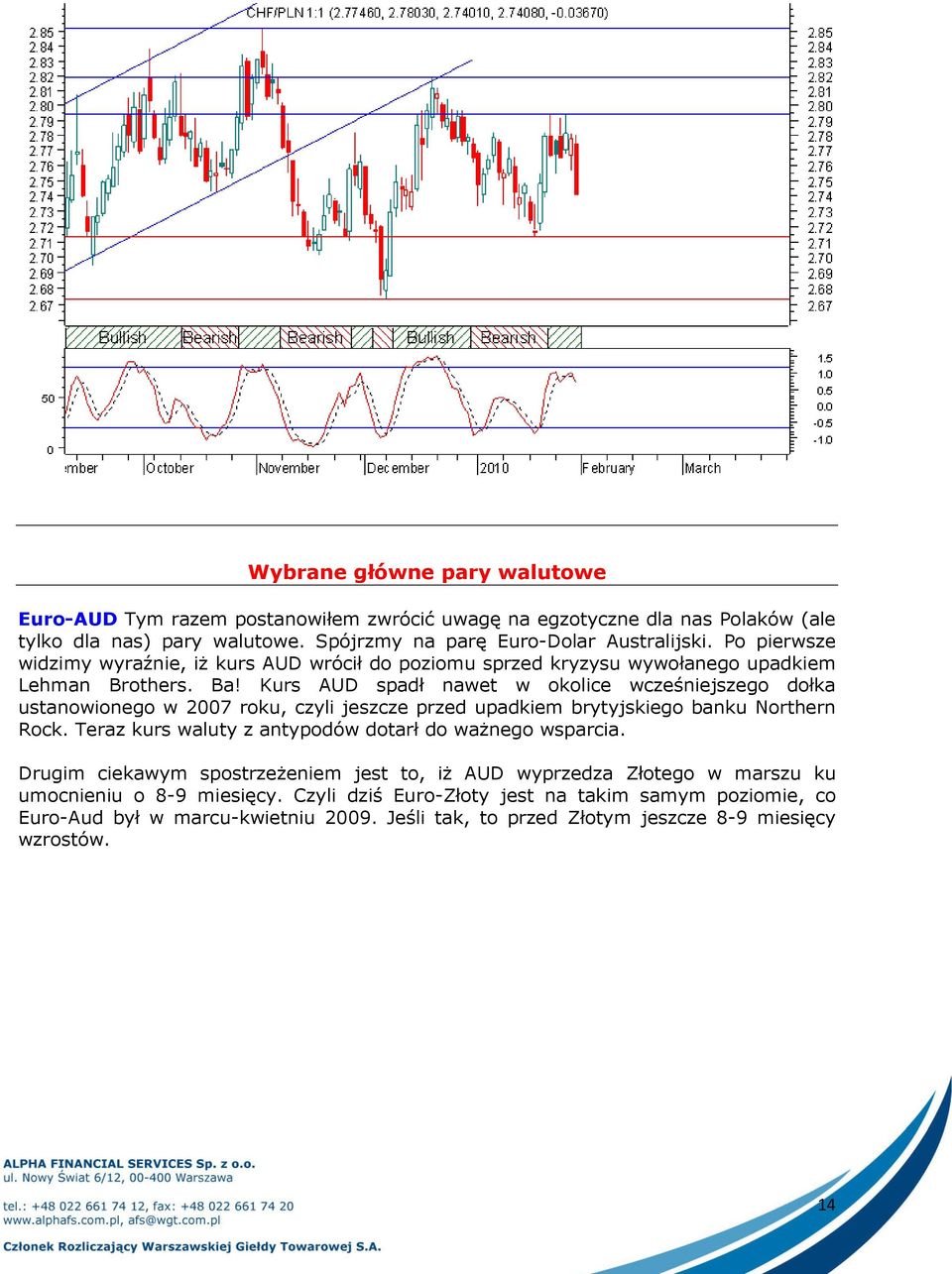 CHF/PLN 1:1 (2.77460, 2.78030, 2.74010, 2.74080, -0.03670)

2.85 2.84 2.83 2.82 2.81 2.80 2.79 2.78 2.77 2.76 2.75 2.74 2.73 2.72 2.71 2.70 2.69 2.68 2.67

2.85 2.84 2.83 2.82 2.81 2.80 2.79 2.78 2.77 2.76 2.75 2.74 2.73 2.72 2.71 2.70 2.69 2.68 2.67

Bullish Bearish Bearish Bullish Bearish

50 0

1.5 1.0 0.5 0.0 -0.5 -1.0

ember October November December 2010 February March

Wybrane główne pary walutowe

Euro-AUD Tym razem postanowiłem zwrócić uwagę na egzotyczne dla nas Polaków (ale tylko dla nas) pary walutowe. Spójrzmy na parę Euro-Dolar Australijski. Po pierwsze widzimy wyraźnie, iż kurs AUD wrócił do poziomu sprzed kryzysu wywołanego upadkiem Lehman Brothers. Ba! Kurs AUD spadł nawet w okolice wcześniejszego dołka ustanowionego w 2007 roku, czyli jeszcze przed upadkiem brytyjskiego banku Northern Rock. Teraz kurs waluty z antypodów dotarł do ważnego wsparcia.

Drugim ciekawym spostrzeżeniem jest to, iż AUD wyprzedza Złotego w marszu ku umocnieniu o 8-9 miesięcy. Czyli dziś Euro-Złoty jest na takim samym poziomie, co Euro-Aud był w marcu-kwietniu 2009. Jeśli tak, to przed Złotym jeszcze 8-9 miesięcy wzrostów.

ALPHA FINANCIAL SERVICES Sp. z o.o.
ul. Nowy Świat 6/12, 00-400 Warszawa

tel.: +48 022 661 74 12, fax: +48 022 661 74 20
www.alphafs.com.pl, afs@wgt.com.pl

Członek Rozliczający Warszawskiej Giełdy Towarowej S.A.

14